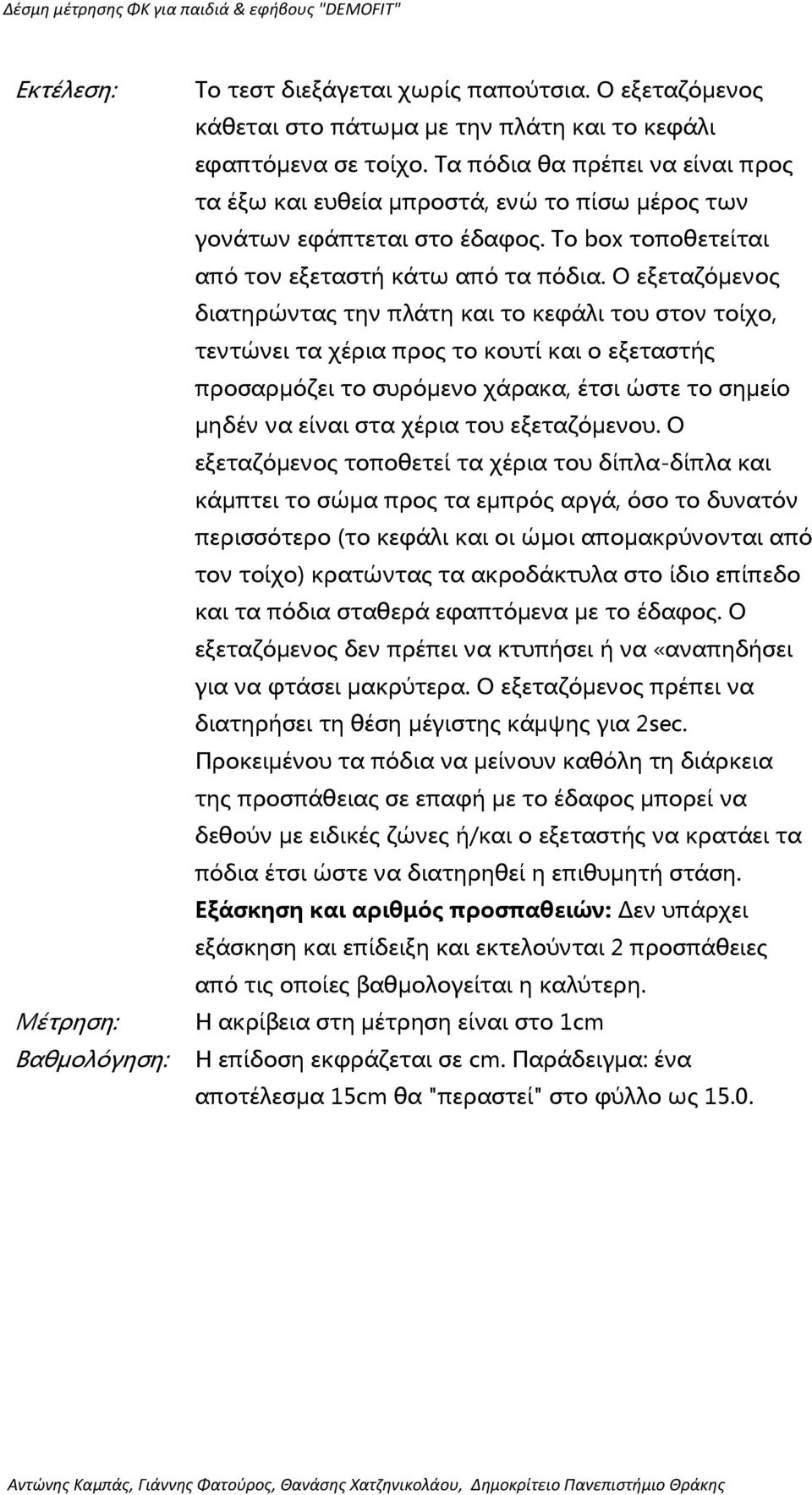 Δέσμη μέτρησης ΦΚ για παιδιά & εφήβους "DEMOFIT"

Εκτέλεση: Το τεστ διεξάγεται χωρίς παπούτσια. Ο εξεταζόμενος κάθεται στο πάτωμα με την πλάτη και το κεφάλι εφαπτόμενα σε τοίχο. Τα πόδια θα πρέπει να είναι προς τα έξω και ευθεία μπροστά, ενώ το πίσω μέρος των γονάτων εφάπτεται στο έδαφος. Το box τοποθετείται από τον εξεταστή κάτω από τα πόδια. Ο εξεταζόμενος διατηρώντας την πλάτη και το κεφάλι του στον τοίχο, τεντώνει τα χέρια προς το κουτί και ο εξεταστής προσαρμόζει το συρόμενο χάρακα, έτσι ώστε το σημείο μηδέν να είναι στα χέρια του εξεταζόμενου. Ο εξεταζόμενος τοποθετεί τα χέρια του δίπλα-δίπλα και κάμπτει το σώμα προς τα εμπρός αργά, όσο το δυνατόν περισσότερο (το κεφάλι και οι ώμοι απομακρύνονται από τον τοίχο) κρατώντας τα ακροδάκτυλα στο ίδιο επίπεδο και τα πόδια σταθερά εφαπτόμενα με το έδαφος. Ο εξεταζόμενος δεν πρέπει να κτυπήσει ή να «αναπηδήσει για να φτάσει μακρύτερα. Ο εξεταζόμενος πρέπει να διατηρήσει τη θέση μέγιστης κάμψης για 2sec. Προκειμένου τα πόδια να μείνουν καθόλη τη διάρκεια της προσπάθειας σε επαφή με το έδαφος μπορεί να δεθούν με ειδικές ζώνες ή/και ο εξεταστής να κρατάει τα πόδια έτσι ώστε να διατηρηθεί η επιθυμητή στάση.
Εξάσκηση και αριθμός προσπαθειών: Δεν υπάρχει εξάσκηση και επίδειξη και εκτελούνται 2 προσπάθειες από τις οποίες βαθμολογείται η καλύτερη.

Μέτρηση: Η ακρίβεια στη μέτρηση είναι στο 1cm

Βαθμολόγηση: Η επίδοση εκφράζεται σε cm. Παράδειγμα: ένα αποτέλεσμα 15cm θα "περαστεί" στο φύλλο ως 15.0.

Αντώνης Καμπάς, Γιάννης Φατούρος, Θανάσης Χατζηνικολάου, Δημοκρίτειο Πανεπιστήμιο Θράκης